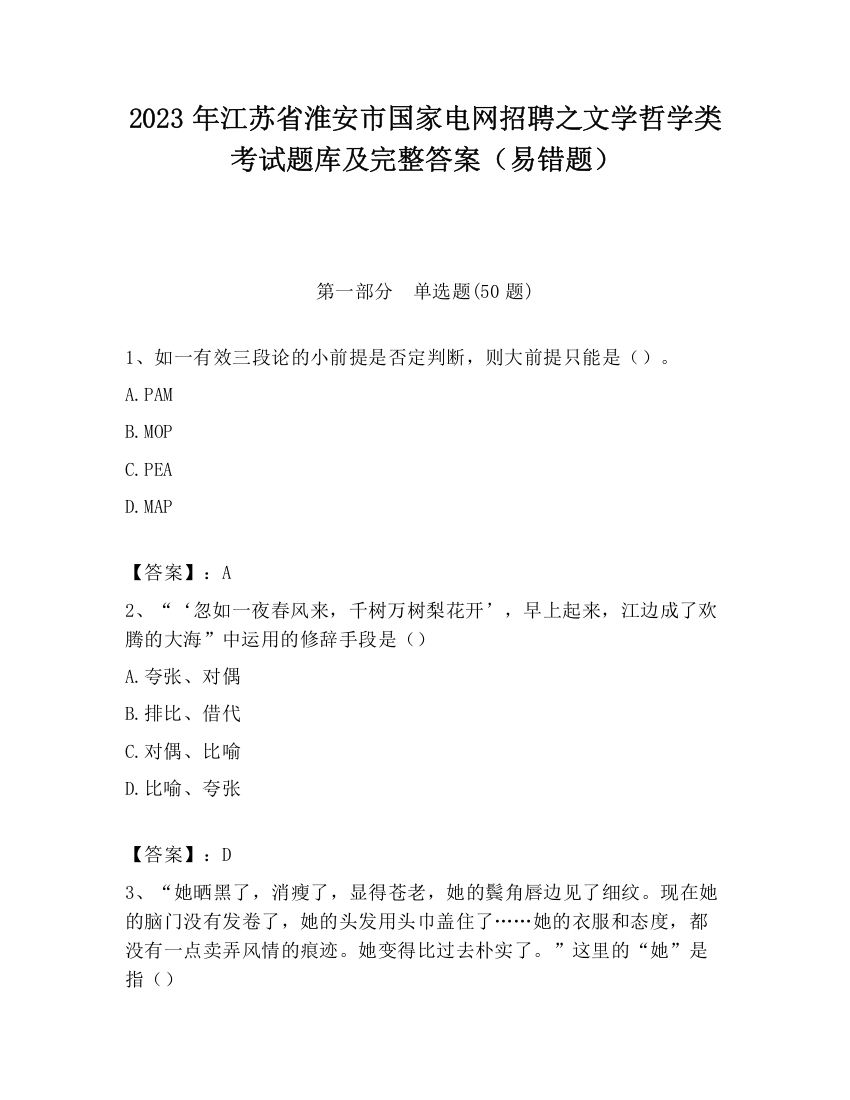 2023 年江苏省淮安市国家电网招聘之文学哲学类考试题库及完整答案（易错题）

第一部分　单选题(50 题)

1、如一有效三段论的小前提是否定判断，则大前提只能是（）。

A.PAM

B.MOP

C.PEA

D.MAP

【答案】：A

2、“‘忽如一夜春风来，千树万树梨花开’，早上起来，江边成了欢腾的大海”中运用的修辞手段是（）

A.夸张、对偶

B.排比、借代

C.对偶、比喻

D.比喻、夸张

【答案】：D

3、“她晒黑了，消瘦了，显得苍老，她的鬓角唇边见了细纹。现在她的脑门没有发卷了，她的头发用头巾盖住了……她的衣服和态度，都没有一点卖弄风情的痕迹。她变得比过去朴实了。”这里的“她”是指（）